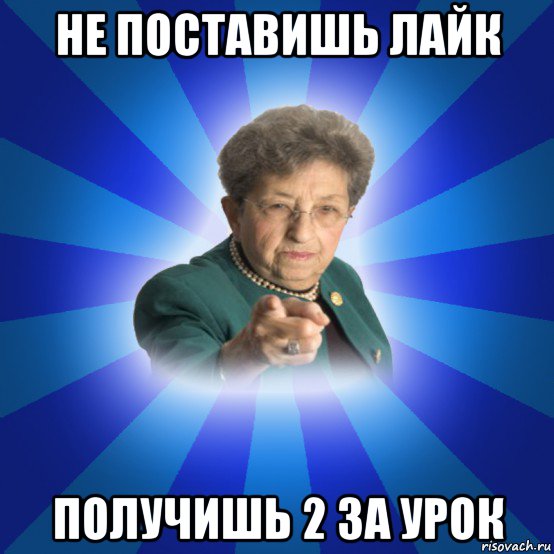 НЕ ПОСТАВИШЬ ЛАЙК

ПОЛУЧИШЬ 2 ЗА УРОК

risovach.ru